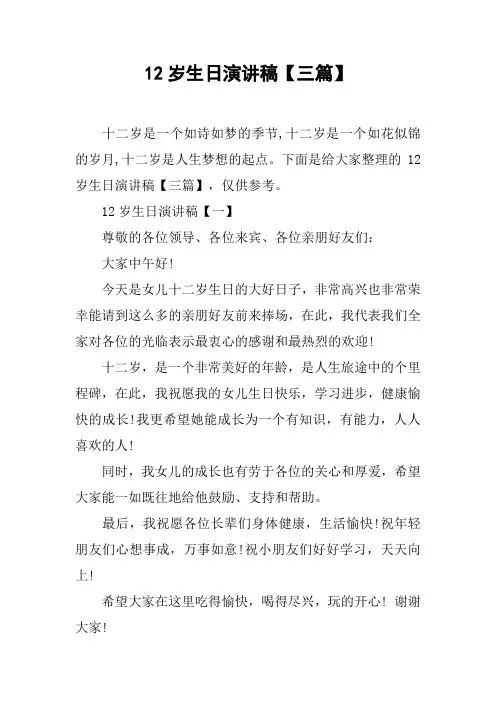 12 岁生日演讲稿【三篇】

十二岁是一个如诗如梦的季节,十二岁是一个如花似锦的岁月,十二岁是人生梦想的起点。下面是给大家整理的 12 岁生日演讲稿【三篇】，仅供参考。

12 岁生日演讲稿【一】

尊敬的各位领导、各位来宾、各位亲朋好友们:

大家中午好!

今天是女儿十二岁生日的大好日子，非常高兴也非常荣幸能请到这么多的亲朋好友前来捧场，在此，我代表我们全家对各位的光临表示最衷心的感谢和最热烈的欢迎!

十二岁，是一个非常美好的年龄，是人生旅途中的个里程碑，在此，我祝愿我的女儿生日快乐，学习进步，健康愉快的成长!我更希望她能成长为一个有知识，有能力，人人喜欢的人!

同时，我女儿的成长也有劳于各位的关心和厚爱，希望大家能一如既往地给他鼓励、支持和帮助。

最后，我祝愿各位长辈们身体健康，生活愉快!祝年轻朋友们心想事成，万事如意!祝小朋友们好好学习，天天向上!

希望大家在这里吃得愉快，喝得尽兴，玩的开心! 谢谢大家!